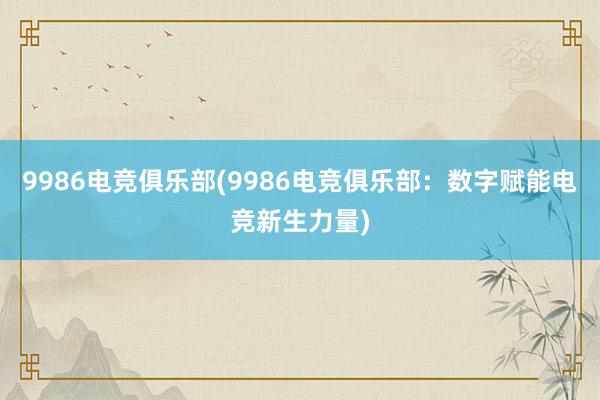 9986电竞俱乐部(9986电竞俱乐部：数字赋能电竞新生力量)